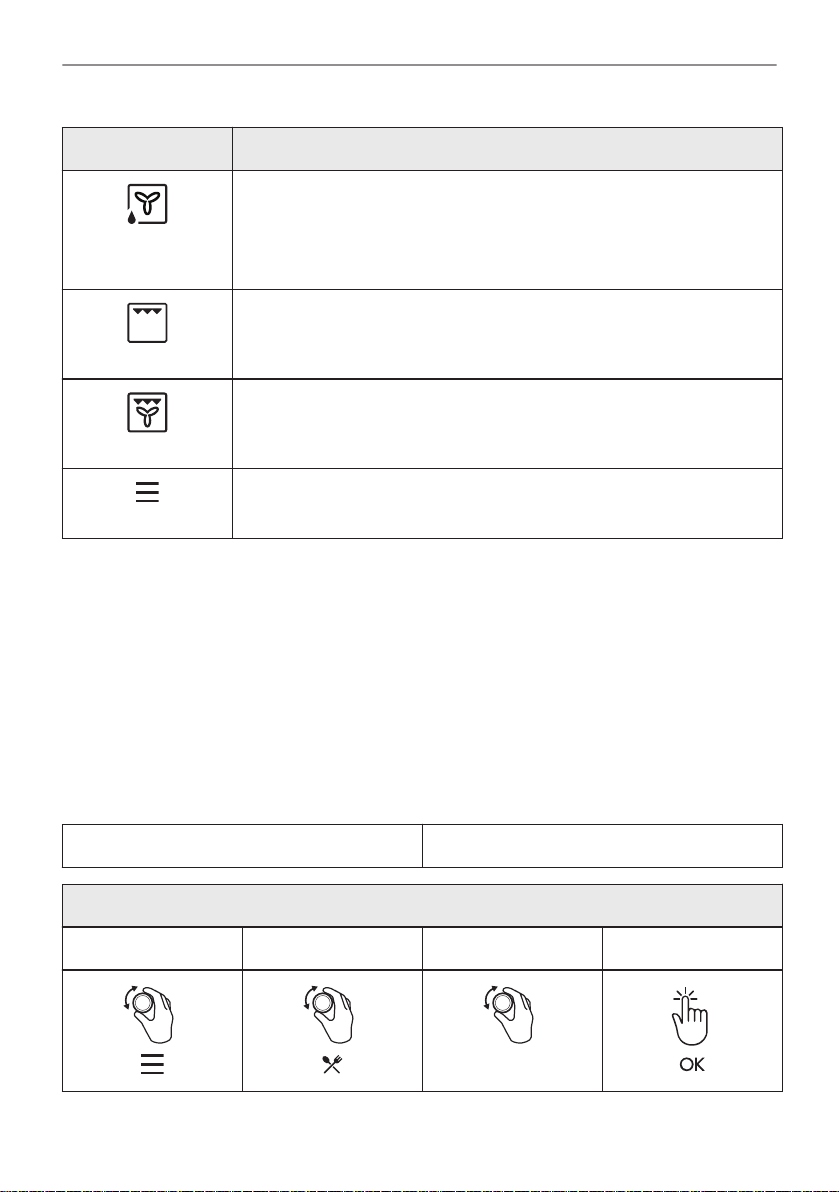 OK